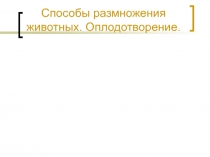 Способы размножения животных. Оплодотворение.